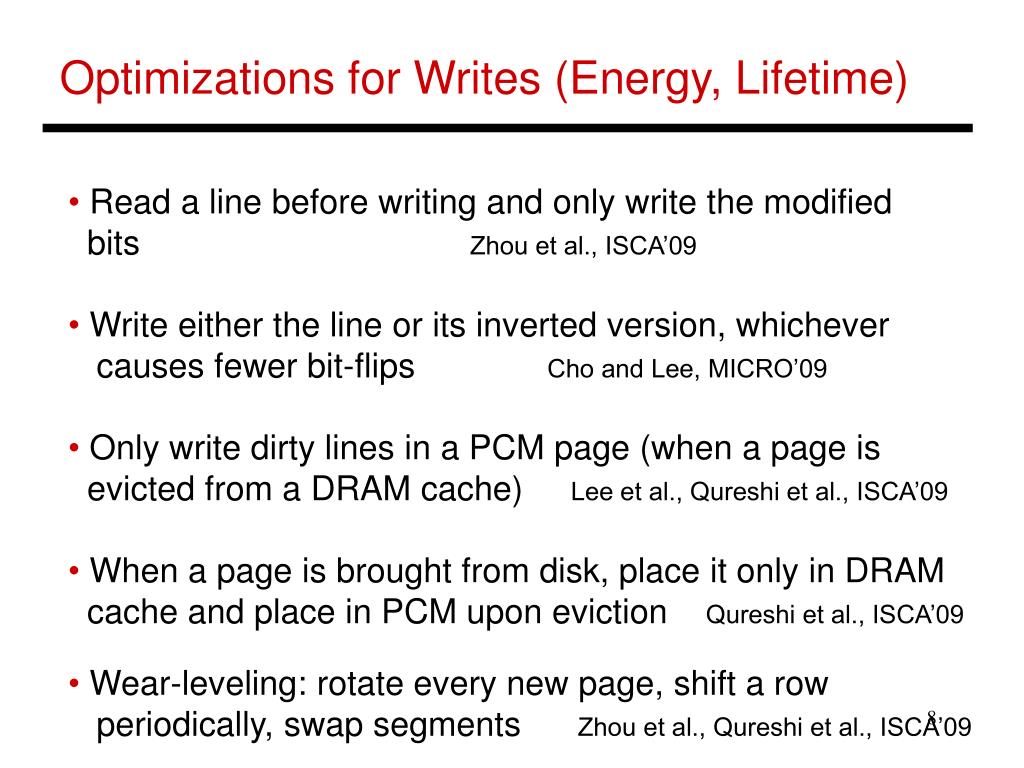 Optimizations for Writes (Energy, Lifetime)

• Read a line before writing and only write the modified bits Zhou et al., ISCA'09

• Write either the line or its inverted version, whichever causes fewer bit-flips Cho and Lee, MICRO'09

• Only write dirty lines in a PCM page (when a page is evicted from a DRAM cache) Lee et al., Qureshi et al., ISCA'09

• When a page is brought from disk, place it only in DRAM cache and place in PCM upon eviction Qureshi et al., ISCA'09

• Wear-leveling: rotate every new page, shift a row periodically, swap segments Zhou et al., Qureshi et al., ISCA'09

8